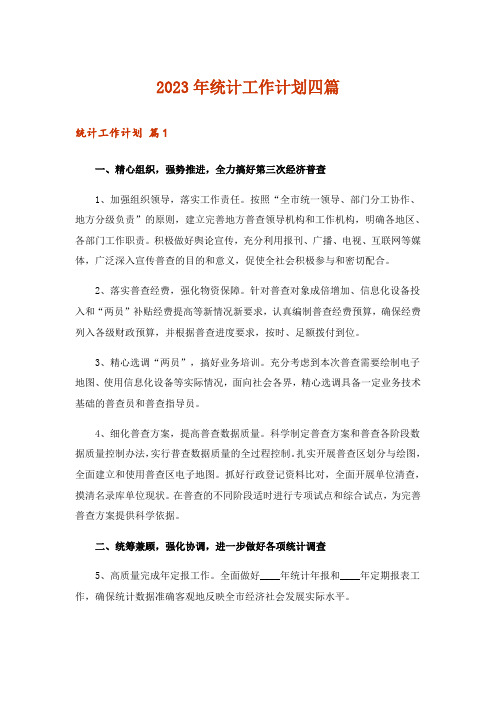 2023年统计工作计划四篇

统计工作计划 篇1

一、精心组织，强势推进，全力搞好第三次经济普查

1、加强组织领导，落实工作责任。按照“全市统一领导、部门分工协作、地方分级负责”的原则，建立完善地方普查领导机构和工作机构，明确各地区、各部门工作职责。积极做好舆论宣传，充分利用报刊、广播、电视、互联网等媒体，广泛深入宣传普查的目的和意义，促使全社会积极参与和密切配合。

2、落实普查经费，强化物资保障。针对普查对象成倍增加、信息化设备投入和“两员”补贴经费提高等新情况新要求，认真编制普查经费预算，确保经费列入各级财政预算，并根据普查进度要求，按时、足额拨付到位。

3、精心选调“两员”，搞好业务培训。充分考虑到本次普查需要绘制电子地图、使用信息化设备等实际情况，面向社会各界，精心选调具备一定业务技术基础的普查员和普查指导员。

4、细化普查方案，提高普查数据质量。科学制定普查方案和普查各阶段数据质量控制办法，实行普查数据质量的全过程控制。扎实开展普查区划分与绘图，全面建立和使用普查区电子地图。抓好行政登记资料比对，全面开展单位清查，摸清名录库单位现状。在普查的不同阶段适时进行专项试点和综合试点，为完善普查方案提供科学依据。

二、统筹兼顾，强化协调，进一步做好各项统计调查

5、高质量完成年定报工作。全面做好____年统计年报和____年定期报表工作，确保统计数据准确客观地反映全市经济社会发展实际水平。